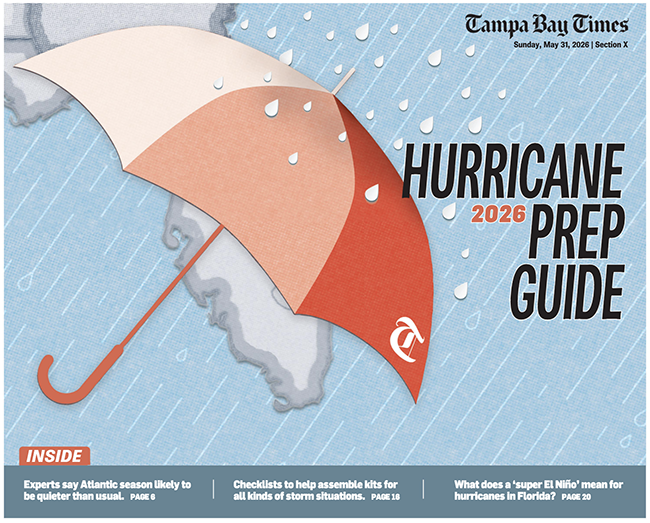 Tampa Bay Times
Sunday, May 31, 2026 | Section X

HURRICANE
2026 PREP
GUIDE

INSIDE

Experts say Atlantic season likely to be quieter than usual. PAGE 6

Checklists to help assemble kits for all kinds of storm situations. PAGE 18

What does a 'super El Niño' mean for hurricanes in Florida? PAGE 20